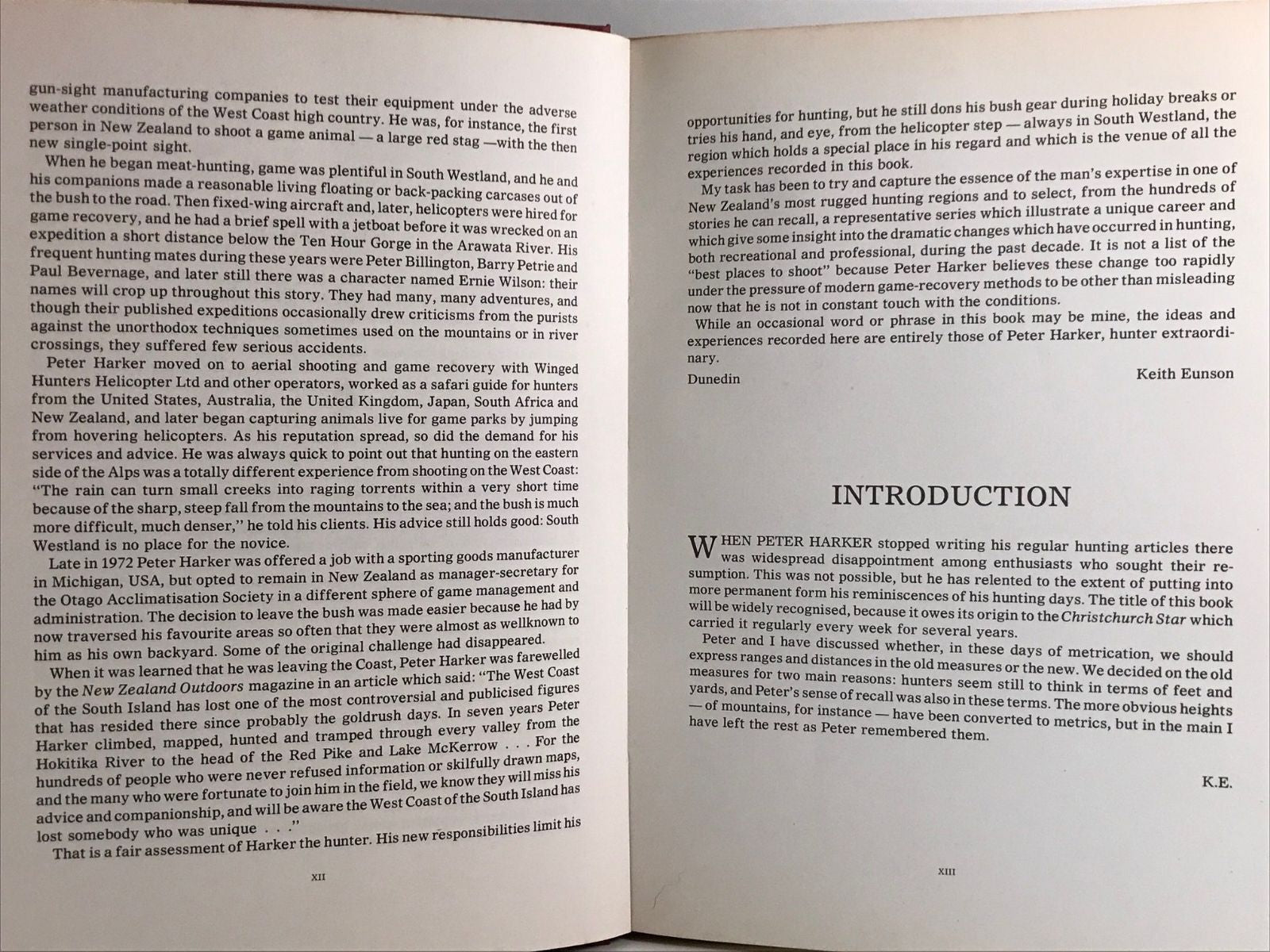 gun-sight manufacturing companies to test their equipment under the adverse weather conditions of the West Coast high country. He was, for instance, the first person in New Zealand to shoot a game animal — a large red stag —with the then new single-point sight.

When he began meat-hunting, game was plentiful in South Westland, and he and his companions made a reasonable living floating or back-packing carcases out of the bush to the road. Then fixed-wing aircraft and, later, helicopters were hired for game recovery, and he had a brief spell with a jetboat before it was wrecked on an expedition a short distance below the Ten Hour Gorge in the Arawata River. His frequent hunting mates during these years were Peter Billington, Barry Petrie and Paul Bevernage, and later still there was a character named Ernie Wilson: their names will crop up throughout this story. They had many, many adventures, and though their published expeditions occasionally drew criticisms from the purists against the unorthodox techniques sometimes used on the mountains or in river crossings, they suffered few serious accidents.

Peter Harker moved on to aerial shooting and game recovery with Winged Hunters Helicopter Ltd and other operators, worked as a safari guide for hunters from the United States, Australia, the United Kingdom, Japan, South Africa and New Zealand, and later began capturing animals live for game parks by jumping from hovering helicopters. As his reputation spread, so did the demand for his services and advice. He was always quick to point out that hunting on the eastern side of the Alps was a totally different experience from shooting on the West Coast: "The rain can turn small creeks into raging torrents within a very short time because of the sharp, steep fall from the mountains to the sea; and the bush is much more difficult, much denser," he told his clients. His advice still holds good: South Westland is no place for the novice.

Late in 1972 Peter Harker was offered a job with a sporting goods manufacturer in Michigan, USA, but opted to remain in New Zealand as manager-secretary for the Otago Acclimatisation Society in a different sphere of game management and administration. The decision to leave the bush was made easier because he had by now traversed his favourite areas so often that they were almost as wellknown to him as his own backyard. Some of the original challenge had disappeared.

When it was learned that he was leaving the Coast, Peter Harker was farewelled by the New Zealand Outdoors magazine in an article which said: "The West Coast of the South Island has lost one of the most controversial and publicised figures that has resided there since probably the goldrush days. In seven years Peter Harker climbed, mapped, hunted and tramped through every valley from the Hokitika River to the head of the Red Pike and Lake McKerrow . . . For the hundreds of people who were never refused information or skilfully drawn maps, and the many who were fortunate to join him in the field, we know they will miss his advice and companionship, and will be aware the West Coast of the South Island has lost somebody who was unique . . ."

That is a fair assessment of Harker the hunter. His new responsibilities limit his

XII

opportunities for hunting, but he still dons his bush gear during holiday breaks or tries his hand, and eye, from the helicopter step — always in South Westland, the region which holds a special place in his regard and which is the venue of all the experiences recorded in this book.

My task has been to try and capture the essence of the man's expertise in one of New Zealand's most rugged hunting regions and to select, from the hundreds of stories he can recall, a representative series which illustrate a unique career and which give some insight into the dramatic changes which have occurred in hunting, both recreational and professional, during the past decade. It is not a list of the "best places to shoot" because Peter Harker believes these change too rapidly under the pressure of modern game-recovery methods to be other than misleading now that he is not in constant touch with the conditions.

While an occasional word or phrase in this book may be mine, the ideas and experiences recorded here are entirely those of Peter Harker, hunter extraordinary.

Dunedin

Keith Eunson

INTRODUCTION

WHEN PETER HARKER stopped writing his regular hunting articles there was widespread disappointment among enthusiasts who sought their resumption. This was not possible, but he has relented to the extent of putting into more permanent form his reminiscences of his hunting days. The title of this book will be widely recognised, because it owes its origin to the Christchurch Star which carried it regularly every week for several years.

Peter and I have discussed whether, in these days of metrication, we should express ranges and distances in the old measures or the new. We decided on the old measures for two main reasons: hunters seem still to think in terms of feet and yards, and Peter's sense of recall was also in these terms. The more obvious heights — of mountains, for instance — have been converted to metrics, but in the main I have left the rest as Peter remembered them.

K.E.

XIII